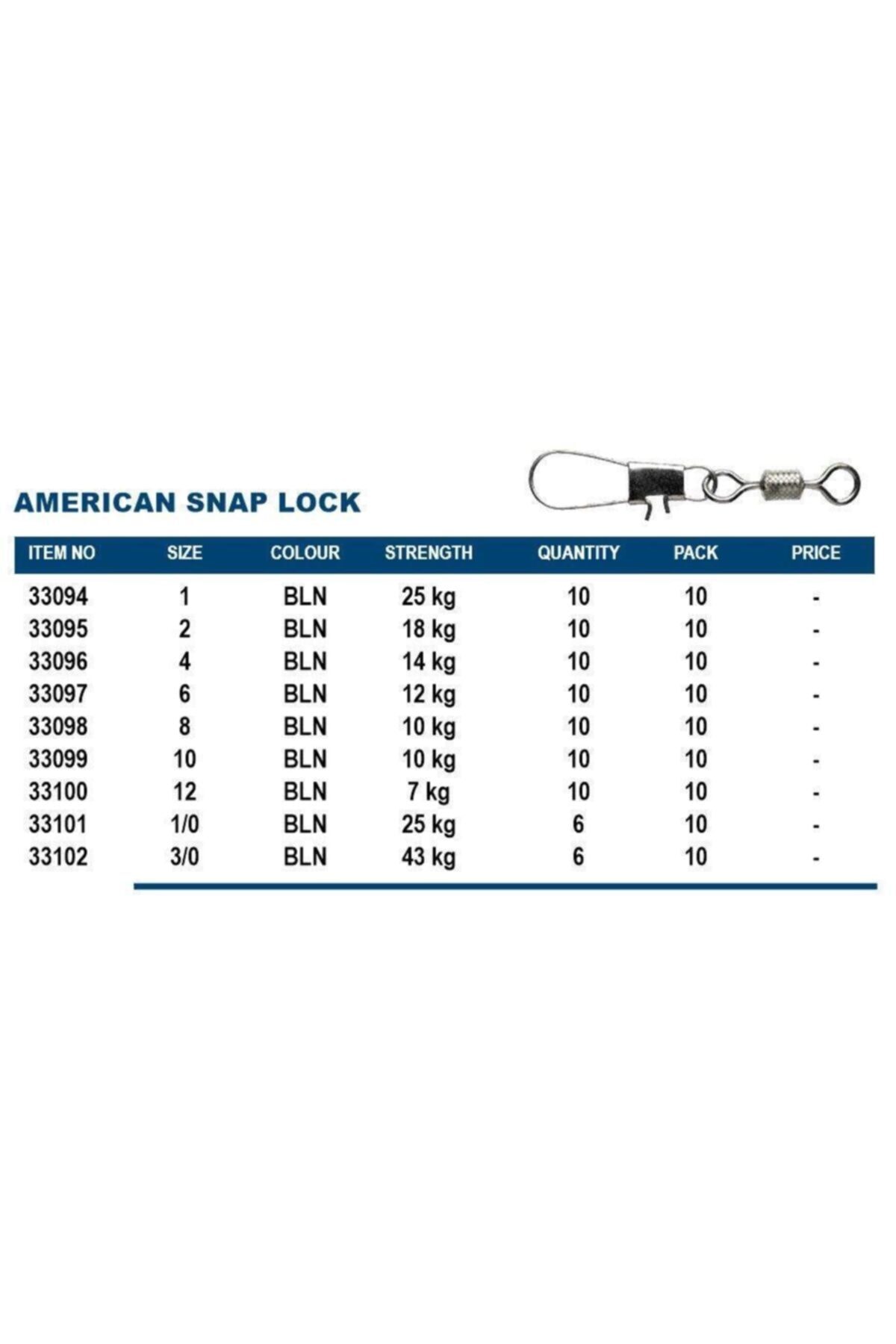 AMERICAN SNAP LOCK

| ITEM NO | SIZE | COLOUR | STRENGTH | QUANTITY | PACK | PRICE |
|---|---|---|---|---|---|---|
| 33094 | 1 | BLN | 25 kg | 10 | 10 | - |
| 33095 | 2 | BLN | 18 kg | 10 | 10 | - |
| 33096 | 4 | BLN | 14 kg | 10 | 10 | - |
| 33097 | 6 | BLN | 12 kg | 10 | 10 | - |
| 33098 | 8 | BLN | 10 kg | 10 | 10 | - |
| 33099 | 10 | BLN | 10 kg | 10 | 10 | - |
| 33100 | 12 | BLN | 7 kg | 10 | 10 | - |
| 33101 | 1/0 | BLN | 25 kg | 6 | 10 | - |
| 33102 | 3/0 | BLN | 43 kg | 6 | 10 | - |